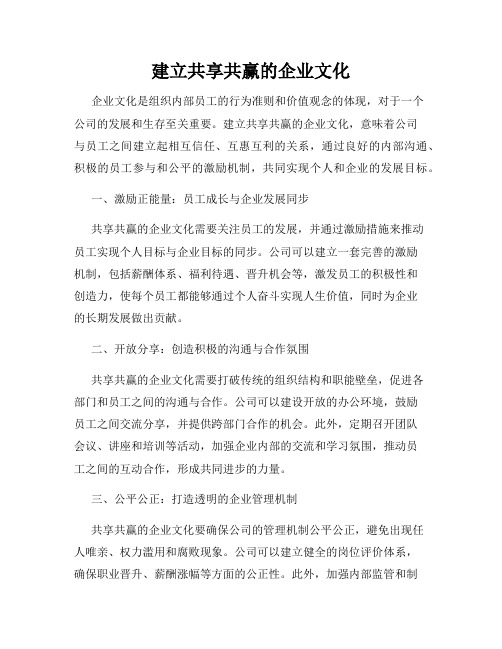 建立共享共赢的企业文化

企业文化是组织内部员工的行为准则和价值观念的体现，对于一个公司的发展和生存至关重要。建立共享共赢的企业文化，意味着公司与员工之间建立起相互信任、互惠互利的关系，通过良好的内部沟通、积极的员工参与和公平的激励机制，共同实现个人和企业的发展目标。

一、激励正能量：员工成长与企业发展同步

共享共赢的企业文化需要关注员工的发展，并通过激励措施来推动员工实现个人目标与企业目标的同步。公司可以建立一套完善的激励机制，包括薪酬体系、福利待遇、晋升机会等，激发员工的积极性和创造力，使每个员工都能够通过个人奋斗实现人生价值，同时为企业的长期发展做出贡献。

二、开放分享：创造积极的沟通与合作氛围

共享共赢的企业文化需要打破传统的组织结构和职能壁垒，促进各部门和员工之间的沟通与合作。公司可以建设开放的办公环境，鼓励员工之间交流分享，并提供跨部门合作的机会。此外，定期召开团队会议、讲座和培训等活动，加强企业内部的交流和学习氛围，推动员工之间的互动合作，形成共同进步的力量。

三、公平公正：打造透明的企业管理机制

共享共赢的企业文化要确保公司的管理机制公平公正，避免出现任人唯亲、权力滥用和腐败现象。公司可以建立健全的岗位评价体系，确保职业晋升、薪酬涨幅等方面的公正性。此外，加强内部监管和制